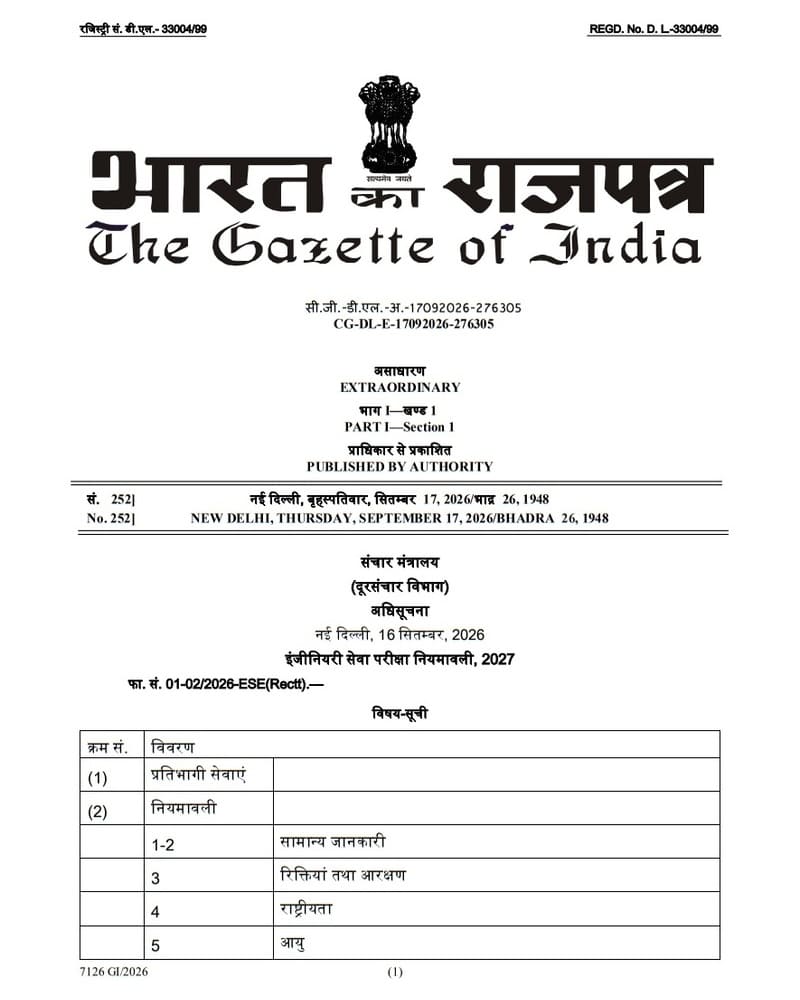 रजिस्ट्री सं. डी.एल.- 33004/99

REGD. No. D. L.-33004/99

सत्यमेव जयते

भारत का राजपत्र
The Gazette of India

सी.जी.-डी.एल.-अ.-17092026-276305
CG-DL-E-17092026-276305

असाधारण
EXTRAORDINARY
भाग I—खण्ड 1
PART I—Section 1
प्राधिकार से प्रकाशित
PUBLISHED BY AUTHORITY

सं. 252] नई दिल्ली, बृहस्पतिवार, सितम्बर 17, 2026/भाद्र 26, 1948
No. 252] NEW DELHI, THURSDAY, SEPTEMBER 17, 2026/BHADRA 26, 1948

संचार मंत्रालय
(दूरसंचार विभाग)
अधिसूचना
नई दिल्ली, 16 सितम्बर, 2026
इंजीनियरी सेवा परीक्षा नियमावली, 2027

फा. सं. 01-02/2026-ESE(Rectt).—

विषय-सूची

| क्रम सं. | विवरण | |
|---|---|---|
| (1) | प्रतिभागी सेवाएं | |
| (2) | नियमावली | |
| | 1-2 | सामान्य जानकारी |
| | 3 | रिक्तियां तथा आरक्षण |
| | 4 | राष्ट्रीयता |
| | 5 | आयु |

7126 GI/2026 (1)